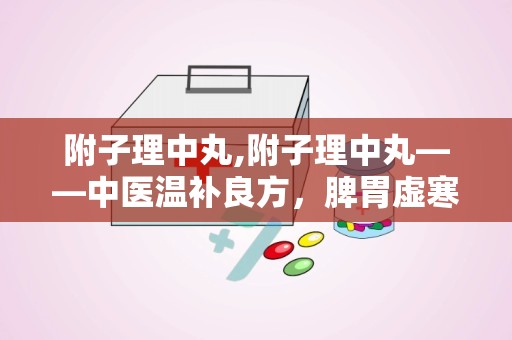 附子理中丸,附子理中丸——中医温补良方，脾胃虚寒